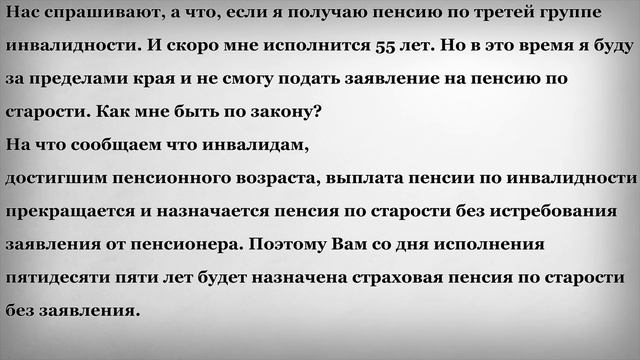 Нас спрашивают, а что, если я получаю пенсию по третей группе инвалидности. И скоро мне исполнится 55 лет. Но в это время я буду за пределами края и не смогу подать заявление на пенсию по старости. Как мне быть по закону?
На что сообщаем что инвалидам,
достигшим пенсионного возраста, выплата пенсии по инвалидности прекращается и назначается пенсия по старости без истребования заявления от пенсионера. Поэтому Вам со дня исполнения пятидесяти пяти лет будет назначена страховая пенсия по старости без заявления.